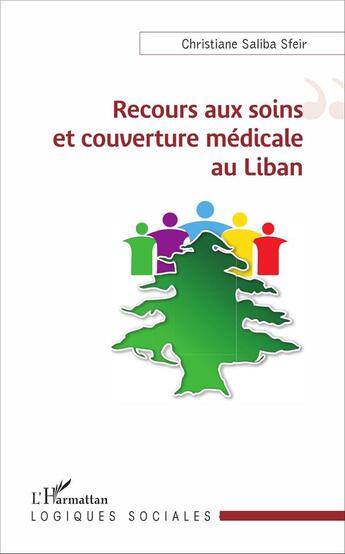 Christiane Saliba Sfeir

Recours aux soins et couverture médicale au Liban

L'Harmattan

LOGIQUES SOCIALES